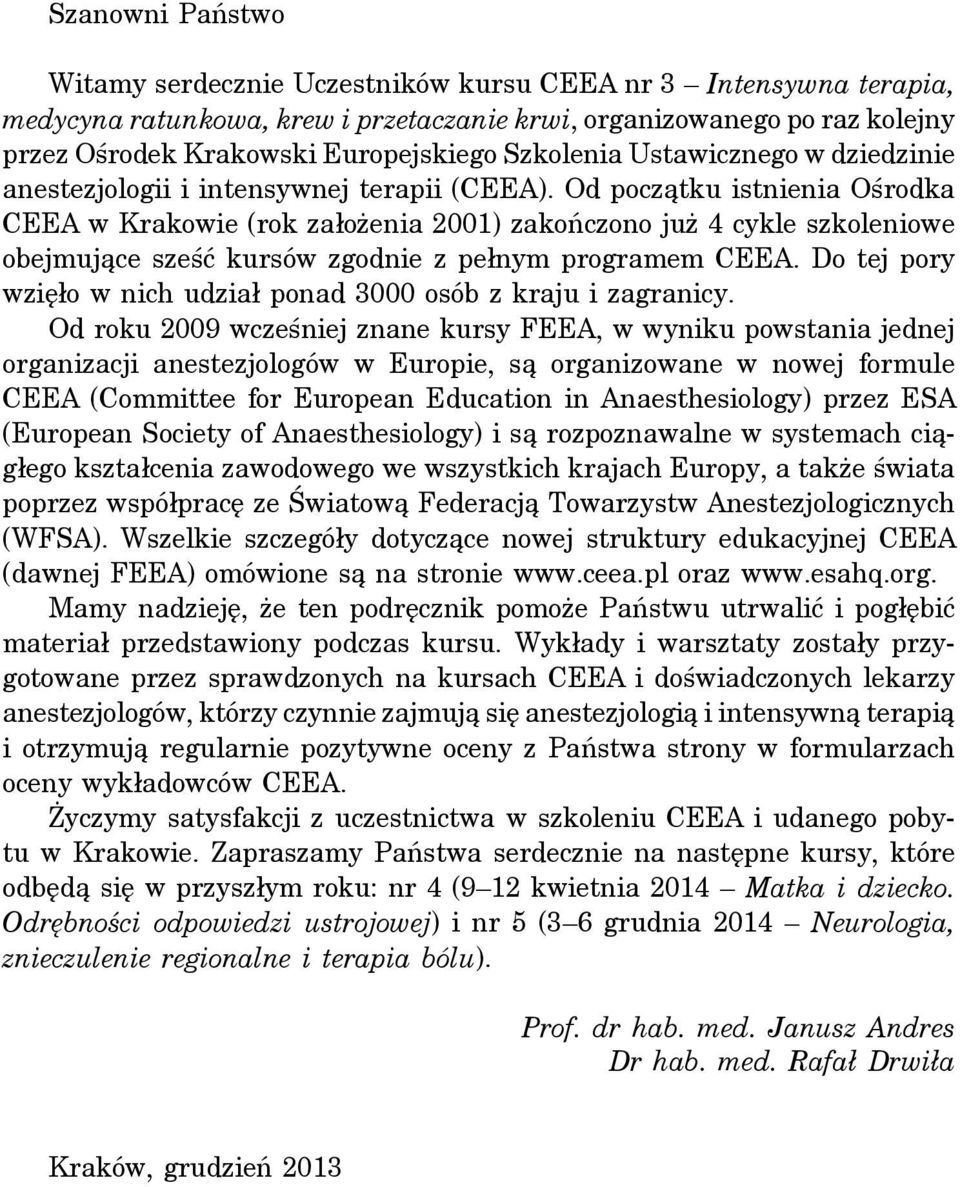 Szanowni Państwo

Witamy serdecznie Uczestników kursu CEEA nr 3 – Intensywna terapia, medycyna ratunkowa, krew i przetaczanie krwi, organizowanego po raz kolejny przez Ośrodek Krakowski Europejskiego Szkolenia Ustawicznego w dziedzinie anestezjologii i intensywnej terapii (CEEA). Od początku istnienia Ośrodka CEEA w Krakowie (rok założenia 2001) zakończono już 4 cykle szkoleniowe obejmujące sześć kursów zgodnie z pełnym programem CEEA. Do tej pory wzięło w nich udział ponad 3000 osób z kraju i zagranicy.

Od roku 2009 wcześniej znane kursy FEEA, w wyniku powstania jednej organizacji anestezjologów w Europie, są organizowane w nowej formule CEEA (Committee for European Education in Anaesthesiology) przez ESA (European Society of Anaesthesiology) i są rozpoznawalne w systemach ciągłego kształcenia zawodowego we wszystkich krajach Europy, a także świata poprzez współpracę ze Światową Federacją Towarzystw Anestezjologicznych (WFSA). Wszelkie szczegóły dotyczące nowej struktury edukacyjnej CEEA (dawnej FEEA) omówione są na stronie www.ceea.pl oraz www.esahq.org.

Mamy nadzieję, że ten podręcznik pomoże Państwu utrwalić i pogłębić materiał przedstawiony podczas kursu. Wykłady i warsztaty zostały przygotowane przez sprawdzonych na kursach CEEA i doświadczonych lekarzy anestezjologów, którzy czynnie zajmują się anestezjologią i intensywną terapią i otrzymują regularnie pozytywne oceny z Państwa strony w formularzach oceny wykładowców CEEA.

Życzymy satysfakcji z uczestnictwa w szkoleniu CEEA i udanego pobytu w Krakowie. Zapraszamy Państwa serdecznie na następne kursy, które odbędą się w przyszłym roku: nr 4 (9–12 kwietnia 2014 – Matka i dziecko. Odrębności odpowiedzi ustrojowej) i nr 5 (3–6 grudnia 2014 – Neurologia, znieczulenie regionalne i terapia bólu).

Prof. dr hab. med. Janusz Andres
Dr hab. med. Rafał Drwiła

Kraków, grudzień 2013